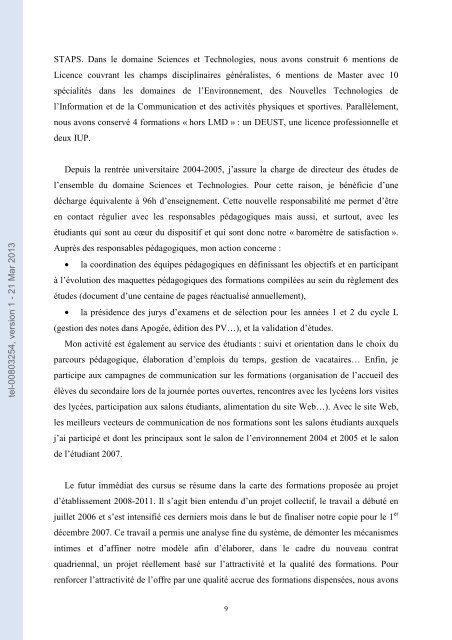 tel-00803254, version 1 - 21 Mar 2013

STAPS. Dans le domaine Sciences et Technologies, nous avons construit 6 mentions de Licence couvrant les champs disciplinaires généralistes, 6 mentions de Master avec 10 spécialités dans les domaines de l'Environnement, des Nouvelles Technologies de l'Information et de la Communication et des activités physiques et sportives. Parallèlement, nous avons conservé 4 formations « hors LMD » : un DEUST, une licence professionnelle et deux IUP.

Depuis la rentrée universitaire 2004-2005, j'assure la charge de directeur des études de l'ensemble du domaine Sciences et Technologies. Pour cette raison, je bénéficie d'une décharge équivalente à 96h d'enseignement. Cette nouvelle responsabilité me permet d'être en contact régulier avec les responsables pédagogiques mais aussi, et surtout, avec les étudiants qui sont au cœur du dispositif et qui sont donc notre « baromètre de satisfaction ». Auprès des responsables pédagogiques, mon action concerne :

• la coordination des équipes pédagogiques en définissant les objectifs et en participant à l'évolution des maquettes pédagogiques des formations compilées au sein du règlement des études (document d'une centaine de pages réactualisé annuellement),

• la présidence des jurys d'examens et de sélection pour les années 1 et 2 du cycle I. (gestion des notes dans Apogée, édition des PV…), et la validation d'études.

Mon activité est également au service des étudiants : suivi et orientation dans le choix du parcours pédagogique, élaboration d'emplois du temps, gestion de vacataires… Enfin, je participe aux campagnes de communication sur les formations (organisation de l'accueil des élèves du secondaire lors de la journée portes ouvertes, rencontres avec les lycéens lors visites des lycées, participation aux salons étudiants, alimentation du site Web…). Avec le site Web, les meilleurs vecteurs de communication de nos formations sont les salons étudiants auxquels j'ai participé et dont les principaux sont le salon de l'environnement 2004 et 2005 et le salon de l'étudiant 2007.

Le futur immédiat des cursus se résume dans la carte des formations proposée au projet d'établissement 2008-2011. Il s'agit bien entendu d'un projet collectif, le travail a débuté en juillet 2006 et s'est intensifié ces derniers mois dans le but de finaliser notre copie pour le 1$^{er}$ décembre 2007. Ce travail a permis une analyse fine du système, de démonter les mécanismes intimes et d'affiner notre modèle afin d'élaborer, dans le cadre du nouveau contrat quadriennal, un projet réellement basé sur l'attractivité et la qualité des formations. Pour renforcer l'attractivité de l'offre par une qualité accrue des formations dispensées, nous avons

9